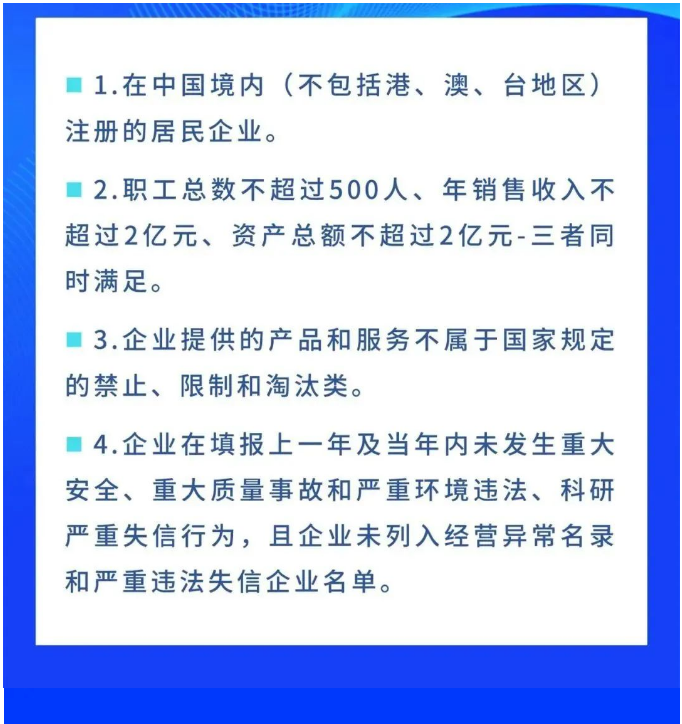 ■ 1.在中国境内（不包括港、澳、台地区）注册的居民企业。

■ 2.职工总数不超过500人、年销售收入不超过2亿元、资产总额不超过2亿元-三者同时满足。

■ 3.企业提供的产品和服务不属于国家规定的禁止、限制和淘汰类。

■ 4.企业在填报上一年及当年内未发生重大安全、重大质量事故和严重环境违法、科研严重失信行为，且企业未列入经营异常名录和严重违法失信企业名单。